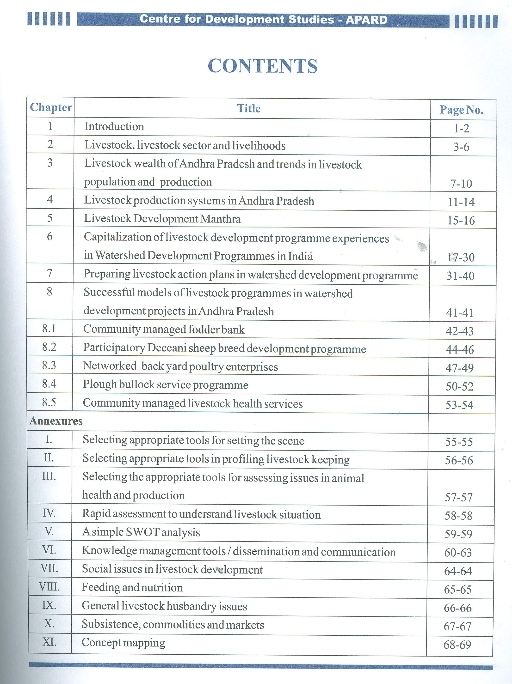 Centre for Development Studies - APARD

CONTENTS

| Chapter | Title | Page No. |
|---|---|---|
| 1 | Introduction | 1-2 |
| 2 | Livestock, livestock sector and livelihoods | 3-6 |
| 3 | Livestock wealth of Andhra Pradesh and trends in livestock population and production | 7-10 |
| 4 | Livestock production systems in Andhra Pradesh | 11-14 |
| 5 | Livestock Development Manthra | 15-16 |
| 6 | Capitalization of livestock development programme experiences in Watershed Development Programmes in India | 17-30 |
| 7 | Preparing livestock action plans in watershed development programme | 31-40 |
| 8 | Successful models of livestock programmes in watershed development projects in Andhra Pradesh | 41-41 |
| 8.1 | Community managed fodder bank | 42-43 |
| 8.2 | Participatory Deccani sheep breed development programme | 44-46 |
| 8.3 | Networked back yard poultry enterprises | 47-49 |
| 8.4 | Plough bullock service programme | 50-52 |
| 8.5 | Community managed livestock health services | 53-54 |
| Annexures | | |
| I. | Selecting appropriate tools for setting the scene | 55-55 |
| II. | Selecting appropriate tools in profiling livestock keeping | 56-56 |
| III. | Selecting the appropriate tools for assessing issues in animal health and production | 57-57 |
| IV. | Rapid assessment to understand livestock situation | 58-58 |
| V. | A simple SWOT analysis | 59-59 |
| VI. | Knowledge management tools / dissemination and communication | 60-63 |
| VII. | Social issues in livestock development | 64-64 |
| VIII. | Feeding and nutrition | 65-65 |
| IX. | General livestock husbandry issues | 66-66 |
| X. | Subsistence, commodities and markets | 67-67 |
| XI. | Concept mapping | 68-69 |